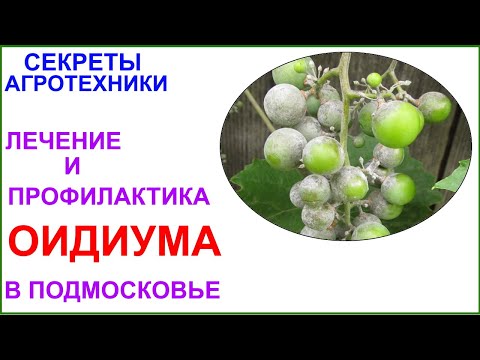 СЕКРЕТЫ
АГРОТЕХНИКИ

ЛЕЧЕНИЕ
И
ПРОФИЛАКТИКА

ОИДИУМА

В ПОДМОСКОВЬЕ